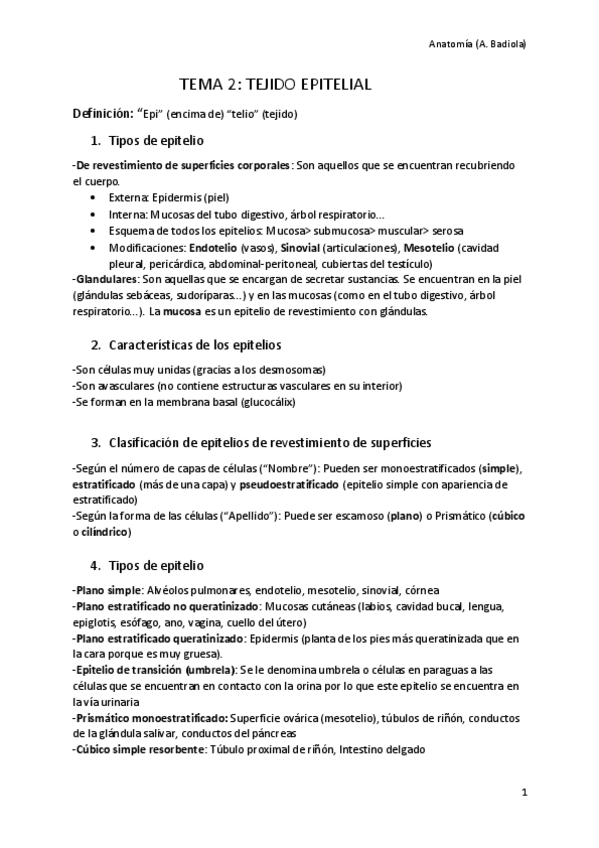 Anatomía (A. Badiola)

TEMA 2: TEJIDO EPITELIAL

Definición: "Epi" (encima de) "telio" (tejido)

1. Tipos de epitelio

-De revestimiento de superficies corporales: Son aquellos que se encuentran recubriendo el cuerpo.
• Externa: Epidermis (piel)
• Interna: Mucosas del tubo digestivo, árbol respiratorio...
• Esquema de todos los epitelios: Mucosa> submucosa> muscular> serosa
• Modificaciones: Endotelio (vasos), Sinovial (articulaciones), Mesotelio (cavidad pleural, pericárdica, abdominal-peritoneal, cubiertas del testículo)
-Glandulares: Son aquellas que se encargan de secretar sustancias. Se encuentran en la piel (glándulas sebáceas, sudoríparas...) y en las mucosas (como en el tubo digestivo, árbol respiratorio...). La mucosa es un epitelio de revestimiento con glándulas.

2. Características de los epitelios

-Son células muy unidas (gracias a los desmosomas)
-Son avasculares (no contiene estructuras vasculares en su interior)
-Se forman en la membrana basal (glucocálix)

3. Clasificación de epitelios de revestimiento de superficies

-Según el número de capas de células ("Nombre"): Pueden ser monoestratificados (simple), estratificado (más de una capa) y pseudoestratificado (epitelio simple con apariencia de estratificado)
-Según la forma de las células ("Apellido"): Puede ser escamoso (plano) o Prismático (cúbico o cilíndrico)

4. Tipos de epitelio

-Plano simple: Alvéolos pulmonares, endotelio, mesotelio, sinovial, córnea
-Plano estratificado no queratinizado: Mucosas cutáneas (labios, cavidad bucal, lengua, epiglotis, esófago, ano, vagina, cuello del útero)
-Plano estratificado queratinizado: Epidermis (planta de los pies más queratinizada que en la cara porque es muy gruesa).
-Epitelio de transición (umbrela): Se le denomina umbrela o células en paraguas a las células que se encuentran en contacto con la orina por lo que este epitelio se encuentra en la vía urinaria
-Prismático monoestratificado: Superficie ovárica (mesotelio), túbulos de riñón, conductos de la glándula salivar, conductos del páncreas
-Cúbico simple resorbente: Túbulo proximal de riñón, Intestino delgado

1